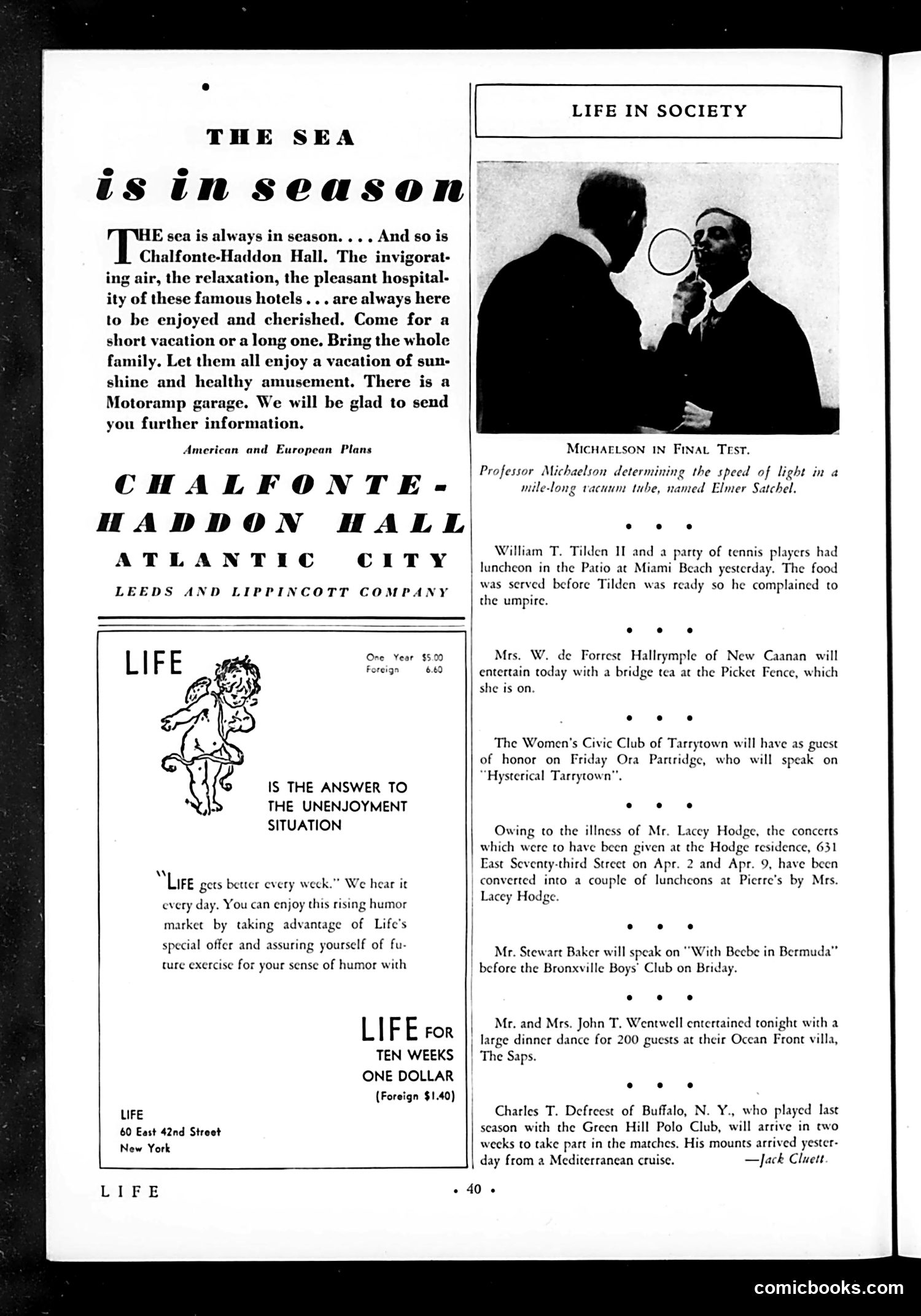 THE SEA

is in season

THE sea is always in season. . . . And so is Chalfonte-Haddon Hall. The invigorating air, the relaxation, the pleasant hospitality of these famous hotels . . . are always here to be enjoyed and cherished. Come for a short vacation or a long one. Bring the whole family. Let them all enjoy a vacation of sunshine and healthy amusement. There is a Motoramp garage. We will be glad to send you further information.

American and European Plans

CHALFONTE-HADDON HALL

ATLANTIC CITY

LEEDS AND LIPPINCOTT COMPANY

LIFE

One Year $5.00
Foreign 6.60

IS THE ANSWER TO THE UNENJOYMENT SITUATION

"LIFE gets better every week." We hear it every day. You can enjoy this rising humor market by taking advantage of Life's special offer and assuring yourself of future exercise for your sense of humor with

LIFE FOR TEN WEEKS ONE DOLLAR (Foreign $1.40)

LIFE
60 East 42nd Street
New York

LIFE IN SOCIETY

MICHAELSON IN FINAL TEST.
Professor Michaelson determining the speed of light in a mile-long vacuum tube, named Elmer Satchel.

• • •

William T. Tilden II and a party of tennis players had luncheon in the Patio at Miami Beach yesterday. The food was served before Tilden was ready so he complained to the umpire.

• • •

Mrs. W. de Forrest Hallrymple of New Caanan will entertain today with a bridge tea at the Picket Fence, which she is on.

• • •

The Women's Civic Club of Tarrytown will have as guest of honor on Friday Ora Partridge, who will speak on "Hysterical Tarrytown".

• • •

Owing to the illness of Mr. Lacey Hodge, the concerts which were to have been given at the Hodge residence, 631 East Seventy-third Street on Apr. 2 and Apr. 9, have been converted into a couple of luncheons at Pierre's by Mrs. Lacey Hodge.

• • •

Mr. Stewart Baker will speak on "With Beebe in Bermuda" before the Bronxville Boys' Club on Briday.

• • •

Mr. and Mrs. John T. Wentwell entertained tonight with a large dinner dance for 200 guests at their Ocean Front villa, The Saps.

• • •

Charles T. Defreest of Buffalo, N. Y., who played last season with the Green Hill Polo Club, will arrive in two weeks to take part in the matches. His mounts arrived yesterday from a Mediterranean cruise. —Jack Cluett.

LIFE • 40 •

comicbooks.com